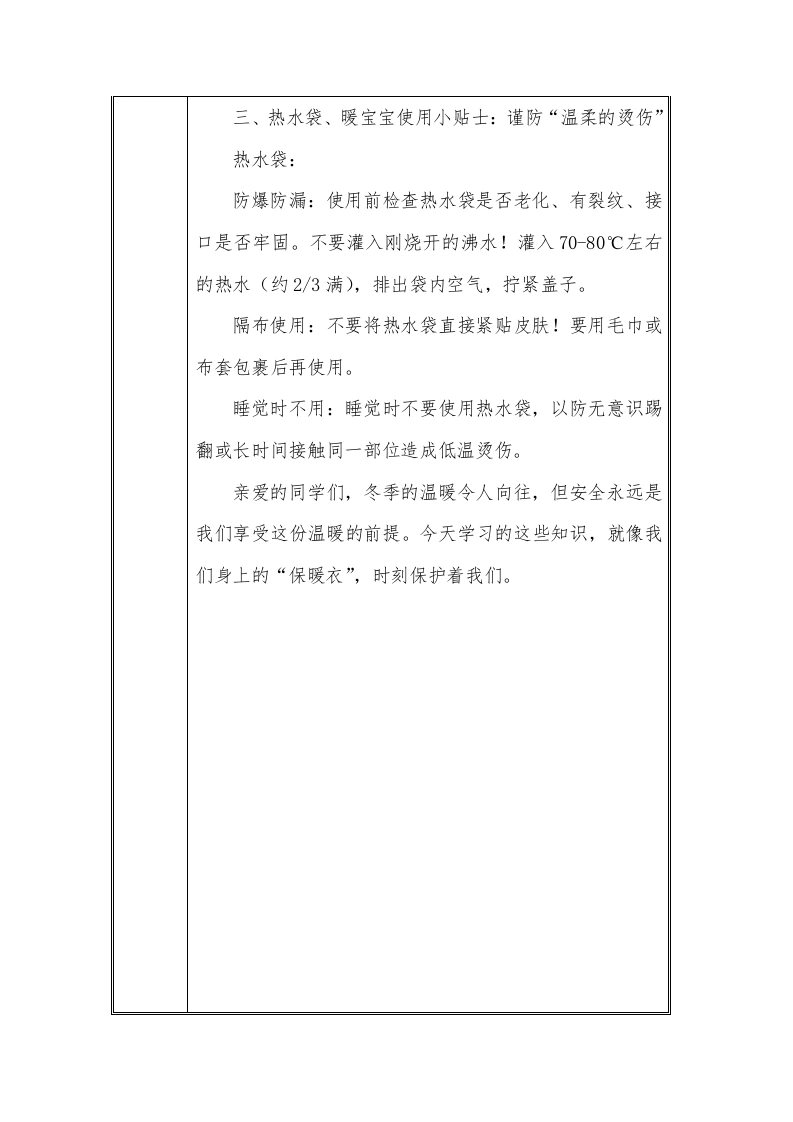 三、热水袋、暖宝宝使用小贴士：谨防“温柔的烫伤”

热水袋：

防爆防漏：使用前检查热水袋是否老化、有裂纹、接口是否牢固。不要灌入刚烧开的沸水！灌入70-80℃左右的热水（约2/3满），排出袋内空气，拧紧盖子。

隔布使用：不要将热水袋直接紧贴皮肤！要用毛巾或布套包裹后再使用。

睡觉时不用：睡觉时不要使用热水袋，以防无意识踢翻或长时间接触同一部位造成低温烫伤。

亲爱的同学们，冬季的温暖令人向往，但安全永远是我们享受这份温暖的前提。今天学习的这些知识，就像我们身上的“保暖衣”，时刻保护着我们。